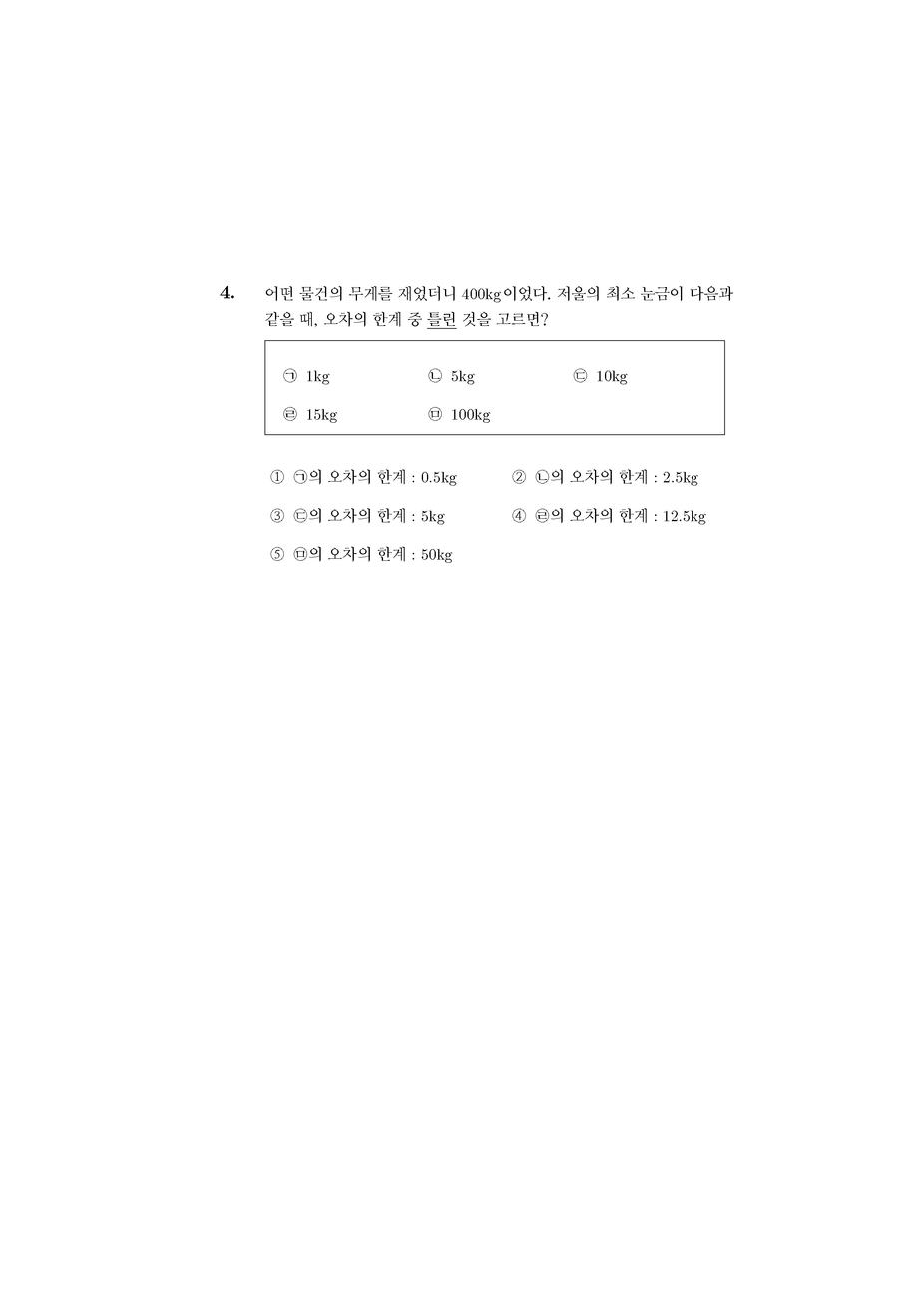 4. 어떤 물건의 무게를 재었더니 400kg이었다. 저울의 최소 눈금이 다음과 같을 때, 오차의 한계 중 틀린 것을 고르면?

㉠ 1kg ㉡ 5kg ㉢ 10kg
㉣ 15kg ㉤ 100kg

① ㉠의 오차의 한계 : 0.5kg ② ㉡의 오차의 한계 : 2.5kg
③ ㉢의 오차의 한계 : 5kg ④ ㉣의 오차의 한계 : 12.5kg
⑤ ㉤의 오차의 한계 : 50kg